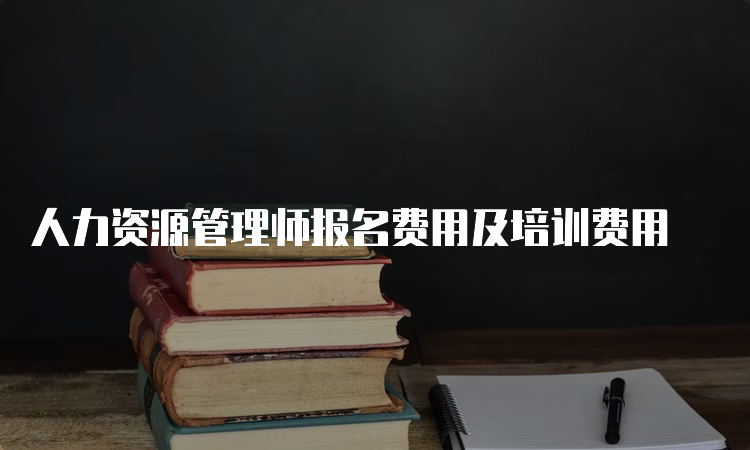 人力资源管理师报名费用及培训费用